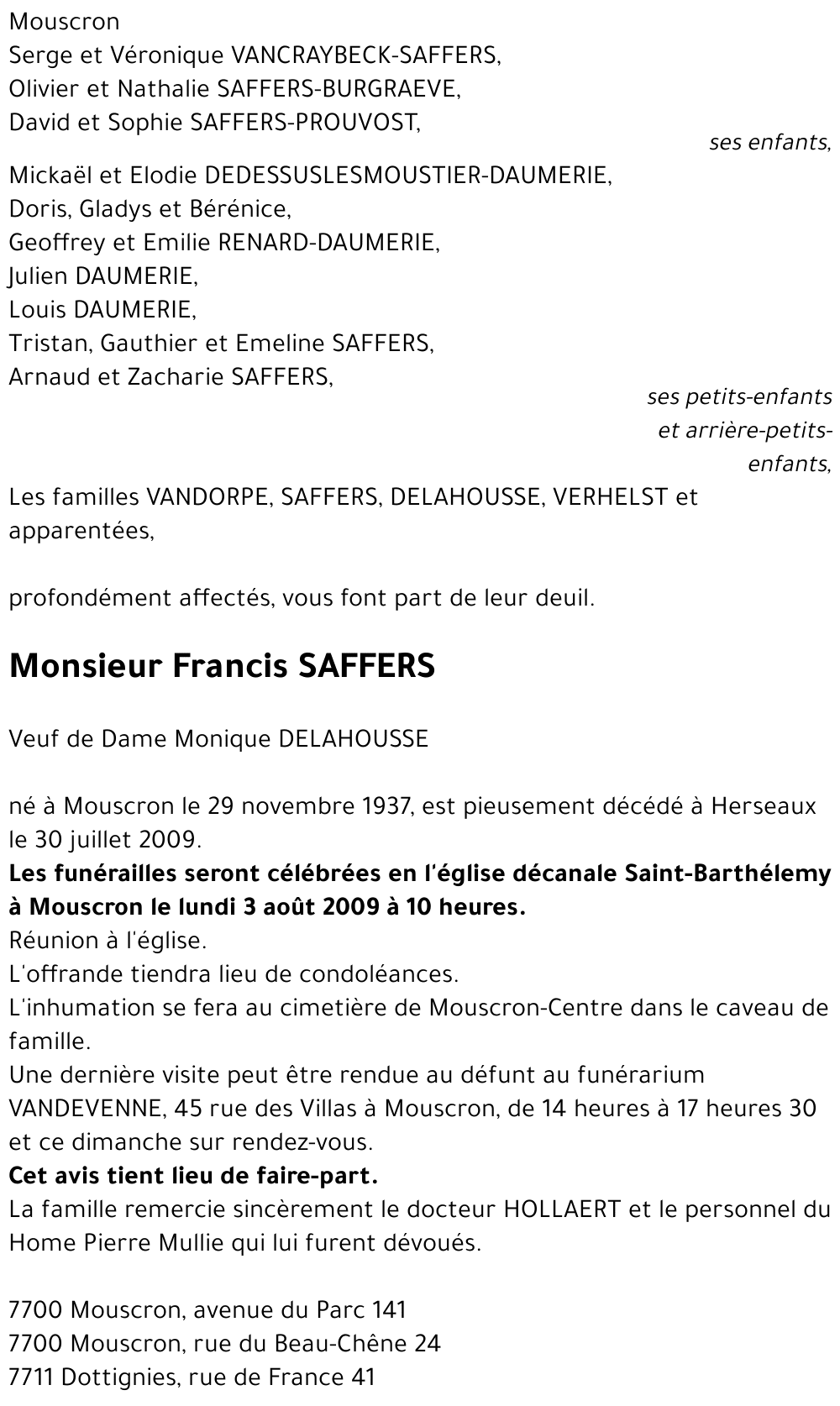 Mouscron
Serge et Véronique VANCRAYBECK-SAFFERS,
Olivier et Nathalie SAFFERS-BURGRAEVE,
David et Sophie SAFFERS-PROUVOST,

ses enfants,

Mickaël et Elodie DEDESSUSLESMOUSTIER-DAUMERIE,
Doris, Gladys et Bérénice,
Geoffrey et Emilie RENARD-DAUMERIE,
Julien DAUMERIE,
Louis DAUMERIE,
Tristan, Gauthier et Emeline SAFFERS,
Arnaud et Zacharie SAFFERS,

ses petits-enfants et arrière-petits-enfants,

Les familles VANDORPE, SAFFERS, DELAHOUSSE, VERHELST et apparentées,

profondément affectés, vous font part de leur deuil.

Monsieur Francis SAFFERS

Veuf de Dame Monique DELAHOUSSE

né à Mouscron le 29 novembre 1937, est pieusement décédé à Herseaux le 30 juillet 2009.
Les funérailles seront célébrées en l'église décanale Saint-Barthélemy à Mouscron le lundi 3 août 2009 à 10 heures.
Réunion à l'église.
L'offrande tiendra lieu de condoléances.
L'inhumation se fera au cimetière de Mouscron-Centre dans le caveau de famille.
Une dernière visite peut être rendue au défunt au funérarium VANDEVENNE, 45 rue des Villas à Mouscron, de 14 heures à 17 heures 30 et ce dimanche sur rendez-vous.
Cet avis tient lieu de faire-part.
La famille remercie sincèrement le docteur HOLLAERT et le personnel du Home Pierre Mullie qui lui furent dévoués.

7700 Mouscron, avenue du Parc 141
7700 Mouscron, rue du Beau-Chêne 24
7711 Dottignies, rue de France 41